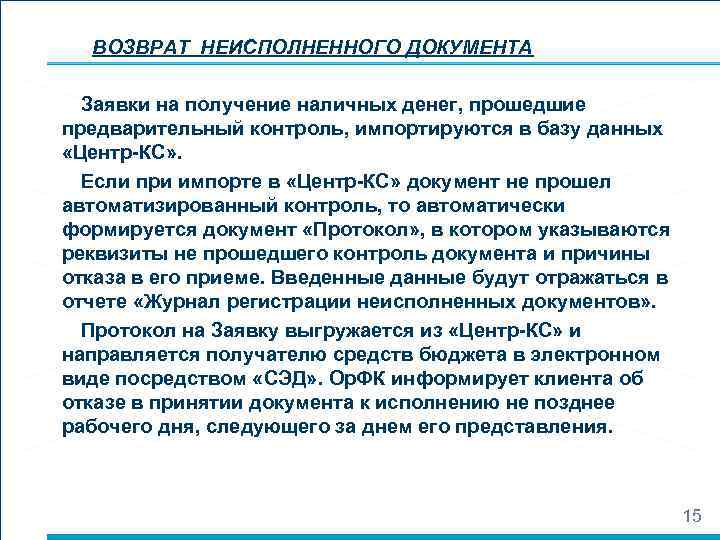 ВОЗВРАТ НЕИСПОЛНЕННОГО ДОКУМЕНТА

Заявки на получение наличных денег, прошедшие предварительный контроль, импортируются в базу данных «Центр-КС».

Если при импорте в «Центр-КС» документ не прошел автоматизированный контроль, то автоматически формируется документ «Протокол», в котором указываются реквизиты не прошедшего контроль документа и причины отказа в его приеме. Введенные данные будут отражаться в отчете «Журнал регистрации неисполненных документов».

Протокол на Заявку выгружается из «Центр-КС» и направляется получателю средств бюджета в электронном виде посредством «СЭД». ОрФК информирует клиента об отказе в принятии документа к исполнению не позднее рабочего дня, следующего за днем его представления.

15